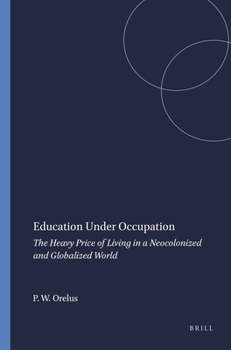 Education Under Occupation

The Heavy Price of Living in a Neocolonized and Globalized World

P. W. Orelus

BRILL